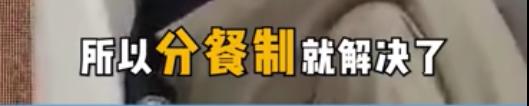 所以分餐制就解决了